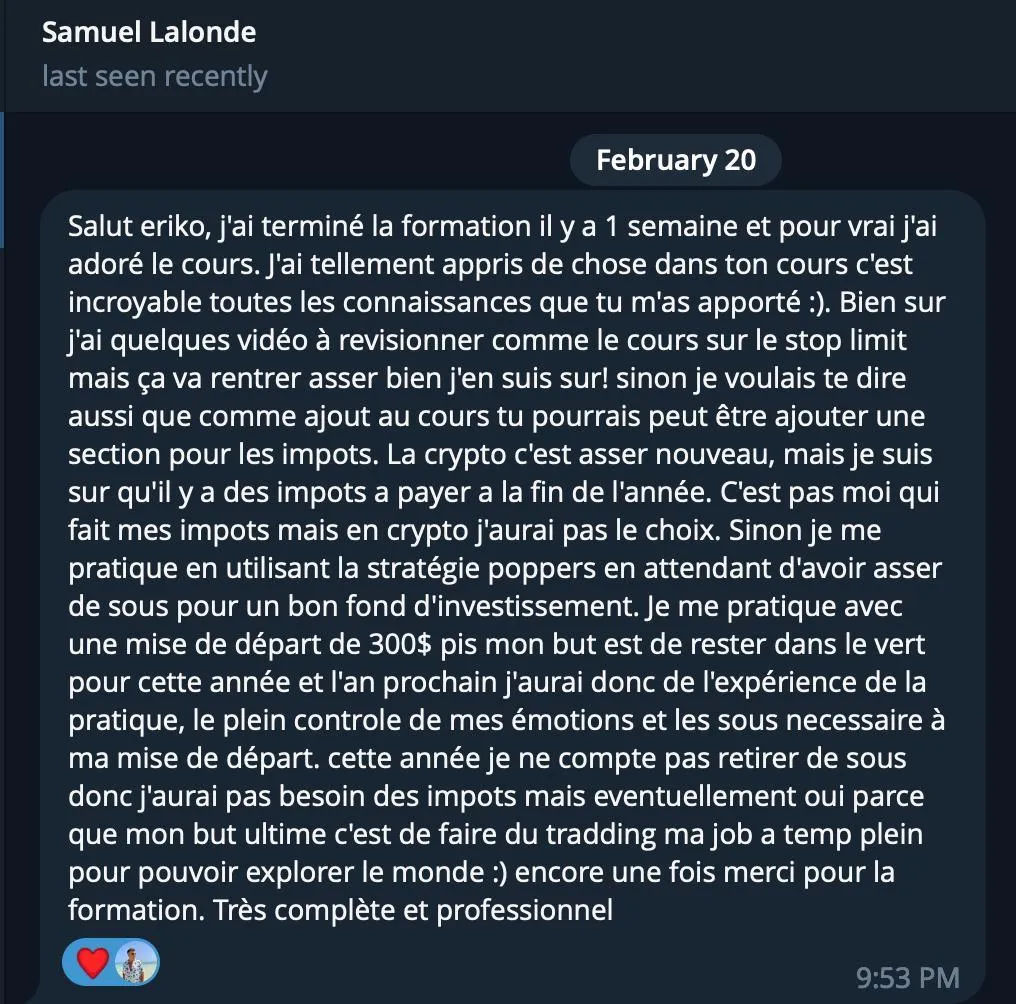 Samuel Lalonde
last seen recently

February 20

Salut eriko, j'ai terminé la formation il y a 1 semaine et pour vrai j'ai adoré le cours. J'ai tellement appris de chose dans ton cours c'est incroyable toutes les connaissances que tu m'as apporté :). Bien sur j'ai quelques vidéo à revisionner comme le cours sur le stop limit mais ça va rentrer asser bien j'en suis sur! sinon je voulais te dire aussi que comme ajout au cours tu pourrais peut être ajouter une section pour les impots. La crypto c'est asser nouveau, mais je suis sur qu'il y a des impots a payer a la fin de l'année. C'est pas moi qui fait mes impots mais en crypto j'aurai pas le choix. Sinon je me pratique en utilisant la stratégie poppers en attendant d'avoir asser de sous pour un bon fond d'investissement. Je me pratique avec une mise de départ de 300$ pis mon but est de rester dans le vert pour cette année et l'an prochain j'aurai donc de l'expérience de la pratique, le plein controle de mes émotions et les sous necessaire à ma mise de départ. cette année je ne compte pas retirer de sous donc j'aurai pas besoin des impots mais eventuellement oui parce que mon but ultime c'est de faire du tradding ma job a temp plein pour pouvoir explorer le monde :) encore une fois merci pour la formation. Très complète et professionnel

9:53 PM